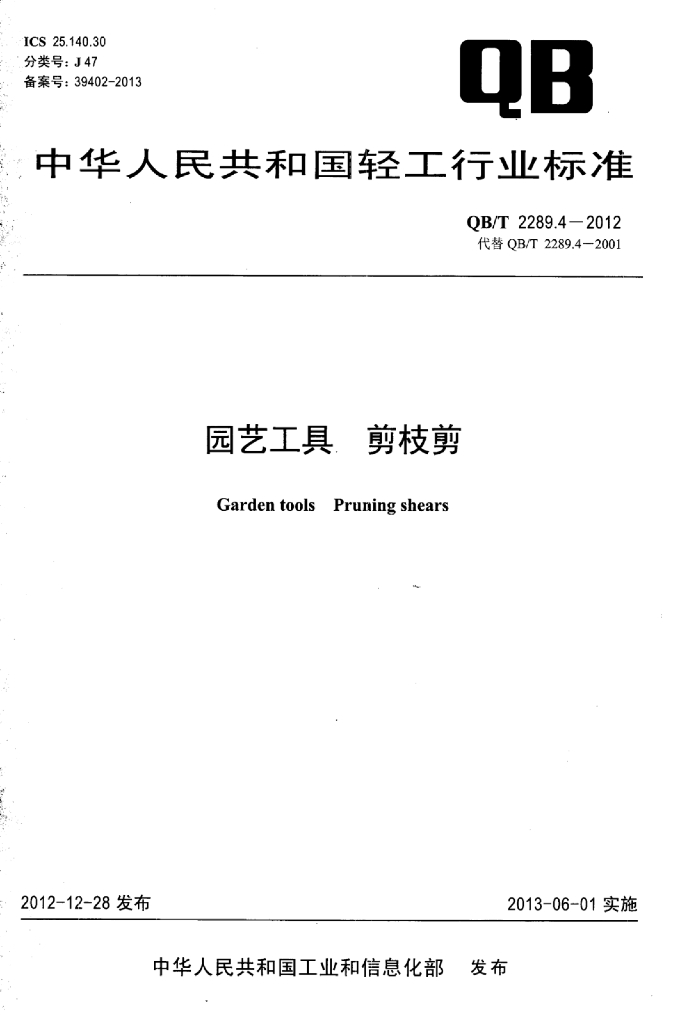 ICS 25.140.30
分类号：J 47
备案号：39402-2013

QB

中华人民共和国轻工行业标准

QB/T 2289.4—2012
代替QB/T 2289.4—2001

园艺工具 剪枝剪

Garden tools Pruning shears

2012-12-28发布

2013-06-01实施

中华人民共和国工业和信息化部 发布